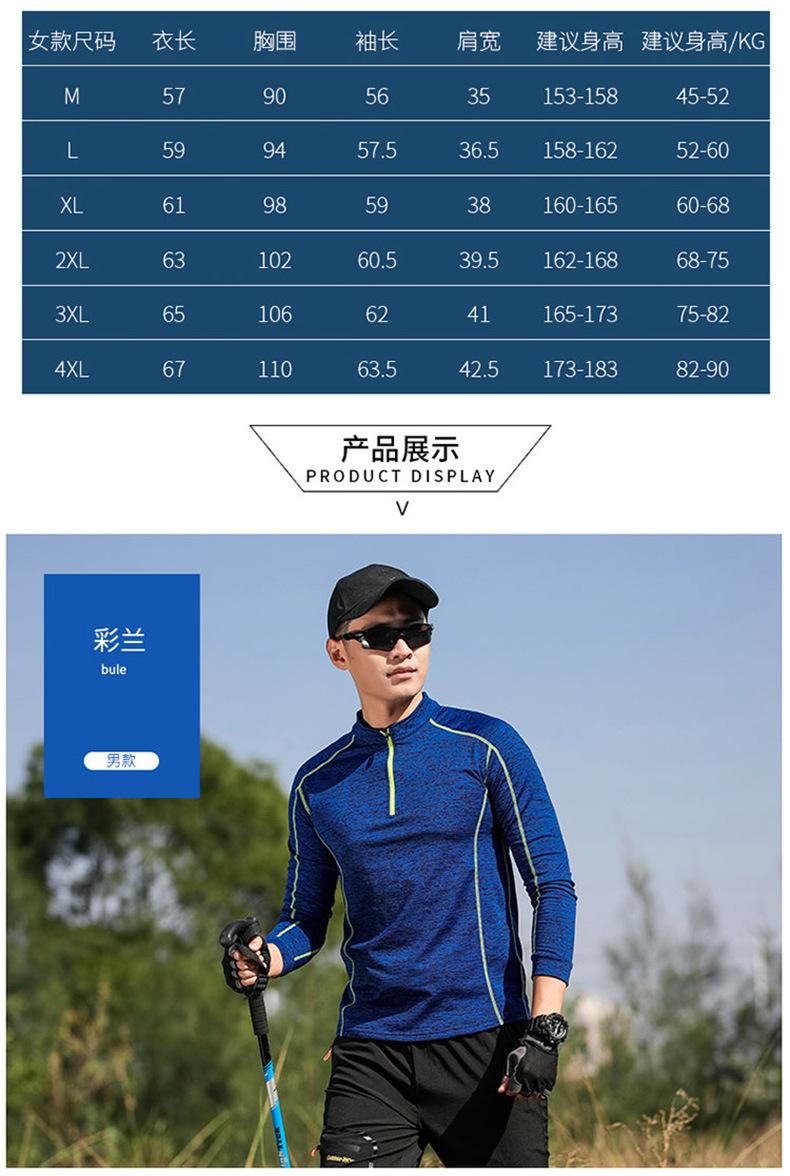 | 女款尺码 | 衣长 | 胸围 | 袖长 | 肩宽 | 建议身高 | 建议身高/KG |
|---|---|---|---|---|---|---|
| M | 57 | 90 | 56 | 35 | 153-158 | 45-52 |
| L | 59 | 94 | 57.5 | 36.5 | 158-162 | 52-60 |
| XL | 61 | 98 | 59 | 38 | 160-165 | 60-68 |
| 2XL | 63 | 102 | 60.5 | 39.5 | 162-168 | 68-75 |
| 3XL | 65 | 106 | 62 | 41 | 165-173 | 75-82 |
| 4XL | 67 | 110 | 63.5 | 42.5 | 173-183 | 82-90 |

产品展示
PRODUCT DISPLAY
V

彩兰
bule

男款